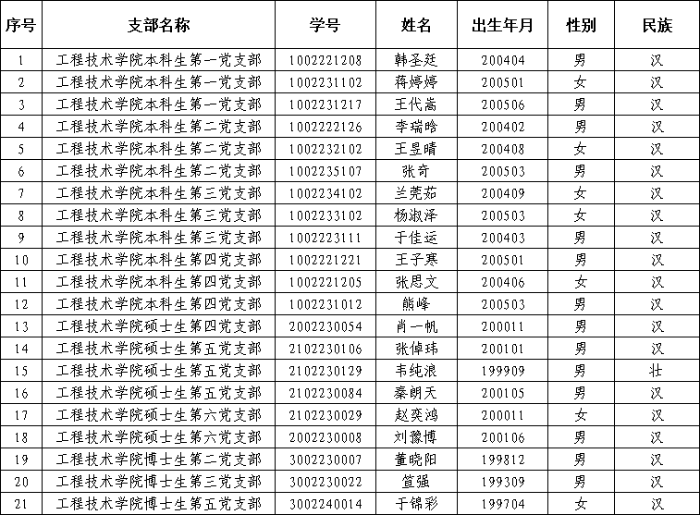 | 序号 | 支部名称 | 学号 | 姓名 | 出生年月 | 性别 | 民族 |
|---|---|---|---|---|---|---|
| 1 | 工程技术学院本科生第一党支部 | 1002221208 | 韩圣廷 | 200404 | 男 | 汉 |
| 2 | 工程技术学院本科生第一党支部 | 1002231102 | 蒋婷婷 | 200501 | 女 | 汉 |
| 3 | 工程技术学院本科生第一党支部 | 1002231217 | 王代嵩 | 200506 | 男 | 汉 |
| 4 | 工程技术学院本科生第二党支部 | 1002222126 | 李瑞晗 | 200402 | 男 | 汉 |
| 5 | 工程技术学院本科生第二党支部 | 1002232102 | 王昱晴 | 200408 | 女 | 汉 |
| 6 | 工程技术学院本科生第二党支部 | 1002235107 | 张奇 | 200503 | 男 | 汉 |
| 7 | 工程技术学院本科生第三党支部 | 1002234102 | 兰莞茹 | 200409 | 女 | 汉 |
| 8 | 工程技术学院本科生第三党支部 | 1002233102 | 杨淑泽 | 200503 | 女 | 汉 |
| 9 | 工程技术学院本科生第三党支部 | 1002223111 | 于佳运 | 200403 | 男 | 汉 |
| 10 | 工程技术学院本科生第四党支部 | 1002221221 | 王子寒 | 200501 | 男 | 汉 |
| 11 | 工程技术学院本科生第四党支部 | 1002221205 | 张思文 | 200406 | 女 | 汉 |
| 12 | 工程技术学院本科生第四党支部 | 1002231012 | 熊峰 | 200503 | 男 | 汉 |
| 13 | 工程技术学院硕士生第四党支部 | 2002230054 | 肖一帆 | 200011 | 男 | 汉 |
| 14 | 工程技术学院硕士生第五党支部 | 2102230106 | 张倬玮 | 200101 | 男 | 汉 |
| 15 | 工程技术学院硕士生第五党支部 | 2102230129 | 韦纯浪 | 199909 | 男 | 壮 |
| 16 | 工程技术学院硕士生第五党支部 | 2102230084 | 秦朗天 | 200105 | 男 | 汉 |
| 17 | 工程技术学院硕士生第六党支部 | 2102230029 | 赵奕鸿 | 200011 | 女 | 汉 |
| 18 | 工程技术学院硕士生第六党支部 | 2002230008 | 刘豫博 | 200106 | 男 | 汉 |
| 19 | 工程技术学院博士生第二党支部 | 3002230007 | 董晓阳 | 199812 | 男 | 汉 |
| 20 | 工程技术学院博士生第三党支部 | 3002230022 | 笪强 | 199309 | 男 | 汉 |
| 21 | 工程技术学院博士生第五党支部 | 3002240014 | 于锦彩 | 199704 | 女 | 汉 |